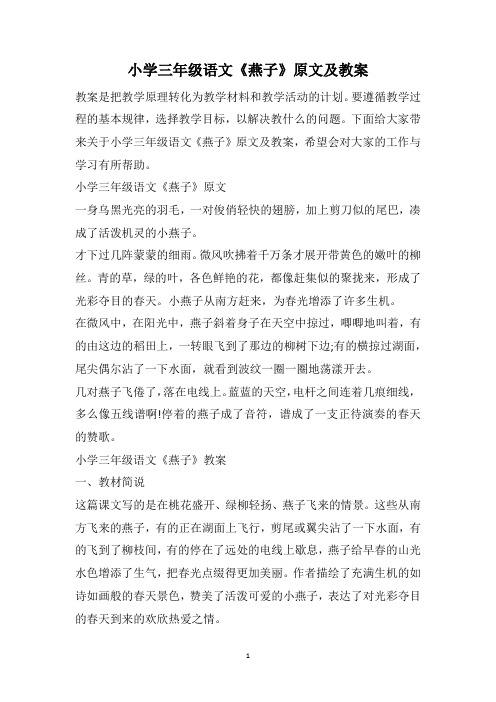 小学三年级语文《燕子》原文及教案

教案是把教学原理转化为教学材料和教学活动的计划。要遵循教学过程的基本规律，选择教学目标，以解决教什么的问题。下面给大家带来关于小学三年级语文《燕子》原文及教案，希望会对大家的工作与学习有所帮助。

小学三年级语文《燕子》原文

一身乌黑光亮的羽毛，一对俊俏轻快的翅膀，加上剪刀似的尾巴，凑成了活泼机灵的小燕子。

才下过几阵蒙蒙的细雨。微风吹拂着千万条才展开带黄色的嫩叶的柳丝。青的草，绿的叶，各色鲜艳的花，都像赶集似的聚拢来，形成了光彩夺目的春天。小燕子从南方赶来，为春光增添了许多生机。

在微风中，在阳光中，燕子斜着身子在天空中掠过，唧唧地叫着，有的由这边的稻田上，一转眼飞到了那边的柳树下边;有的横掠过湖面，尾尖偶尔沾了一下水面，就看到波纹一圈一圈地荡漾开去。

几对燕子飞倦了，落在电线上。蓝蓝的天空，电杆之间连着几痕细线，多么像五线谱啊!停着的燕子成了音符，谱成了一支正待演奏的春天的赞歌。

小学三年级语文《燕子》教案

一、教材简说

这篇课文写的是在桃花盛开、绿柳轻扬、燕子飞来的情景。这些从南方飞来的燕子，有的正在湖面上飞行，剪尾或翼尖沾了一下水面，有的飞到了柳枝间，有的停在了远处的电线上歇息，燕子给早春的山光水色增添了生气，把春光点缀得更加美丽。作者描绘了充满生机的如诗如画般的春天景色，赞美了活泼可爱的小燕子，表达了对光彩夺目的春天到来的欢欣热爱之情。

1